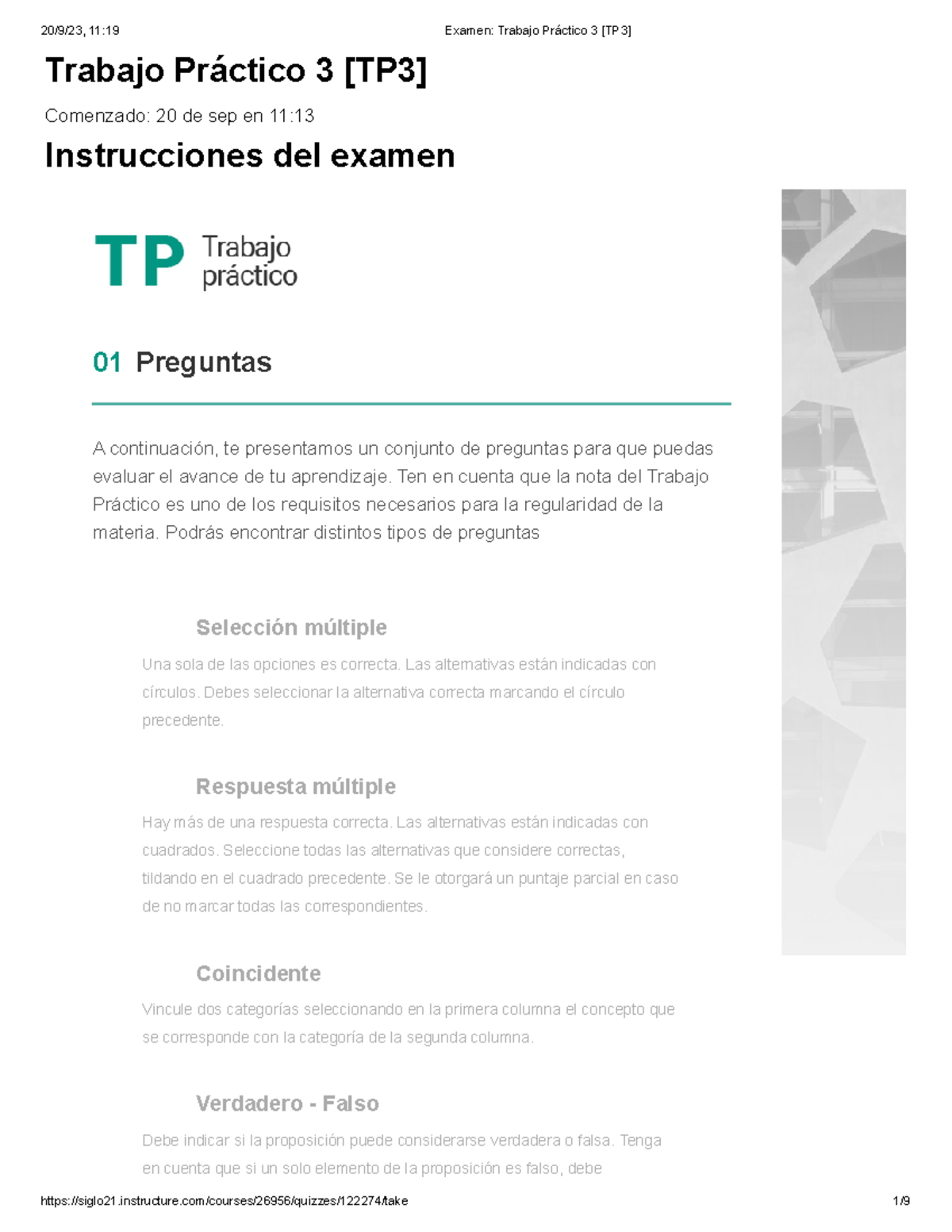 20/9/23, 11:19

Examen: Trabajo Práctico 3 [TP3]

Trabajo Práctico 3 [TP3]

Comenzado: 20 de sep en 11:13

Instrucciones del examen

TP Trabajo práctico

01 Preguntas

A continuación, te presentamos un conjunto de preguntas para que puedas evaluar el avance de tu aprendizaje. Ten en cuenta que la nota del Trabajo Práctico es uno de los requisitos necesarios para la regularidad de la materia. Podrás encontrar distintos tipos de preguntas

Selección múltiple

Una sola de las opciones es correcta. Las alternativas están indicadas con círculos. Debes seleccionar la alternativa correcta marcando el círculo precedente.

Respuesta múltiple

Hay más de una respuesta correcta. Las alternativas están indicadas con cuadrados. Seleccione todas las alternativas que considere correctas, tildando en el cuadrado precedente. Se le otorgará un puntaje parcial en caso de no marcar todas las correspondientes.

Coincidente

Vincule dos categorías seleccionando en la primera columna el concepto que se corresponde con la categoría de la segunda columna.

Verdadero - Falso

Debe indicar si la proposición puede considerarse verdadera o falsa. Tenga en cuenta que si un solo elemento de la proposición es falso, debe

https://siglo21.instructure.com/courses/26956/quizzes/122274/take

1/9